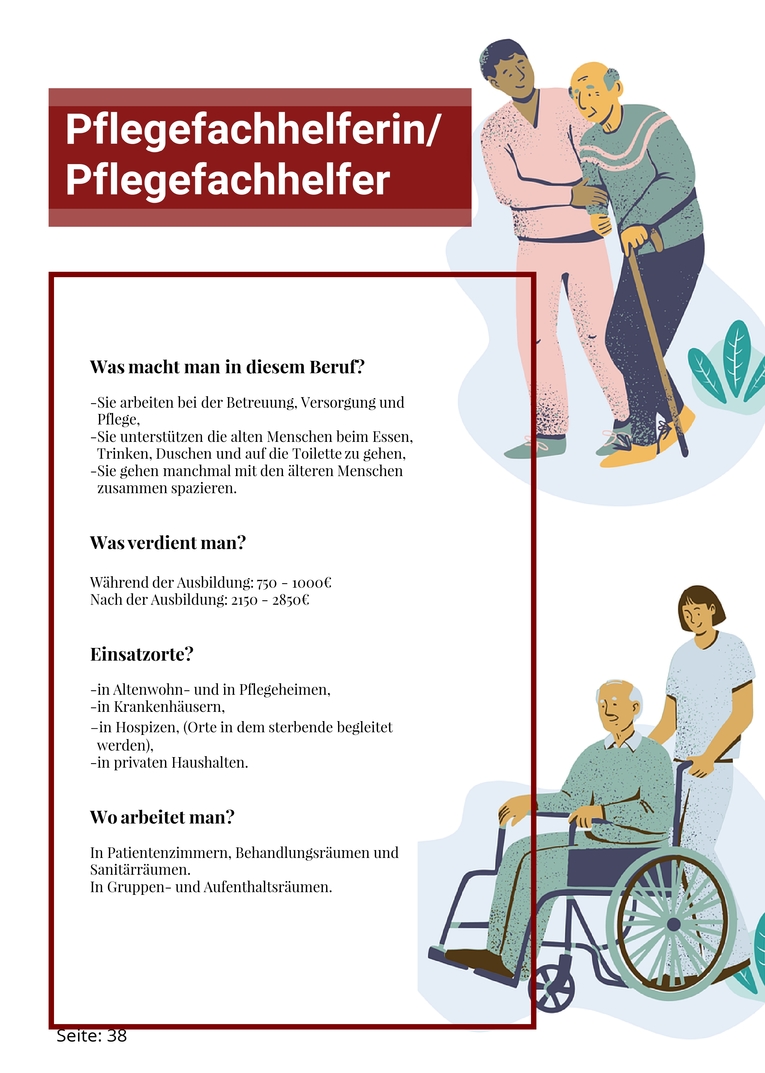 Pflegefachhelferin/ Pflegefachhelfer

Was macht man in diesem Beruf?

-Sie arbeiten bei der Betreuung, Versorgung und Pflege,
-Sie unterstützen die alten Menschen beim Essen, Trinken, Duschen und auf die Toilette zu gehen,
-Sie gehen manchmal mit den älteren Menschen zusammen spazieren.

Was verdient man?

Während der Ausbildung: 750 - 1000€
Nach der Ausbildung: 2150 - 2850€

Einsatzorte?

-in Altenwohn- und in Pflegeheimen,
-in Krankenhäusern,
-in Hospizen, (Orte in dem sterbende begleitet werden),
-in privaten Haushalten.

Wo arbeitet man?

In Patientenzimmern, Behandlungsräumen und Sanitärräumen.
In Gruppen- und Aufenthaltsräumen.

Seite: 38